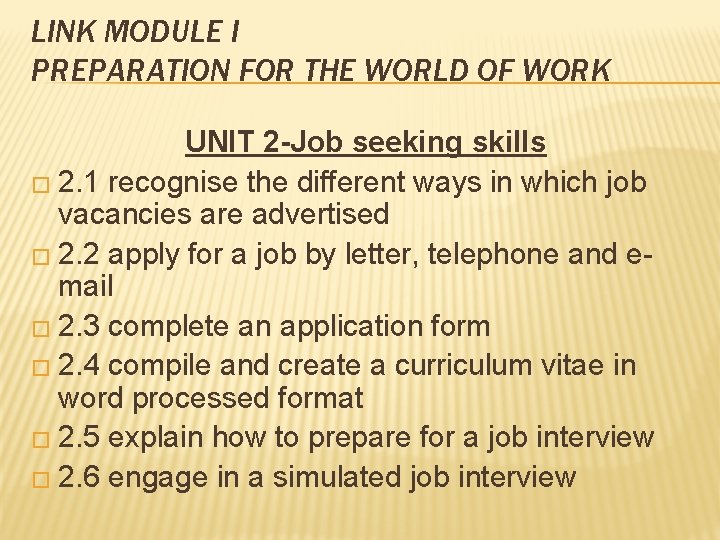 LINK MODULE I
PREPARATION FOR THE WORLD OF WORK

UNIT 2-Job seeking skills

□ 2.1 recognise the different ways in which job vacancies are advertised
□ 2.2 apply for a job by letter, telephone and e-mail
□ 2.3 complete an application form
□ 2.4 compile and create a curriculum vitae in word processed format
□ 2.5 explain how to prepare for a job interview
□ 2.6 engage in a simulated job interview